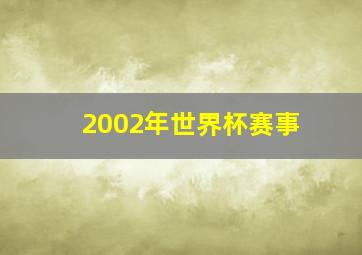 2002年世界杯赛事